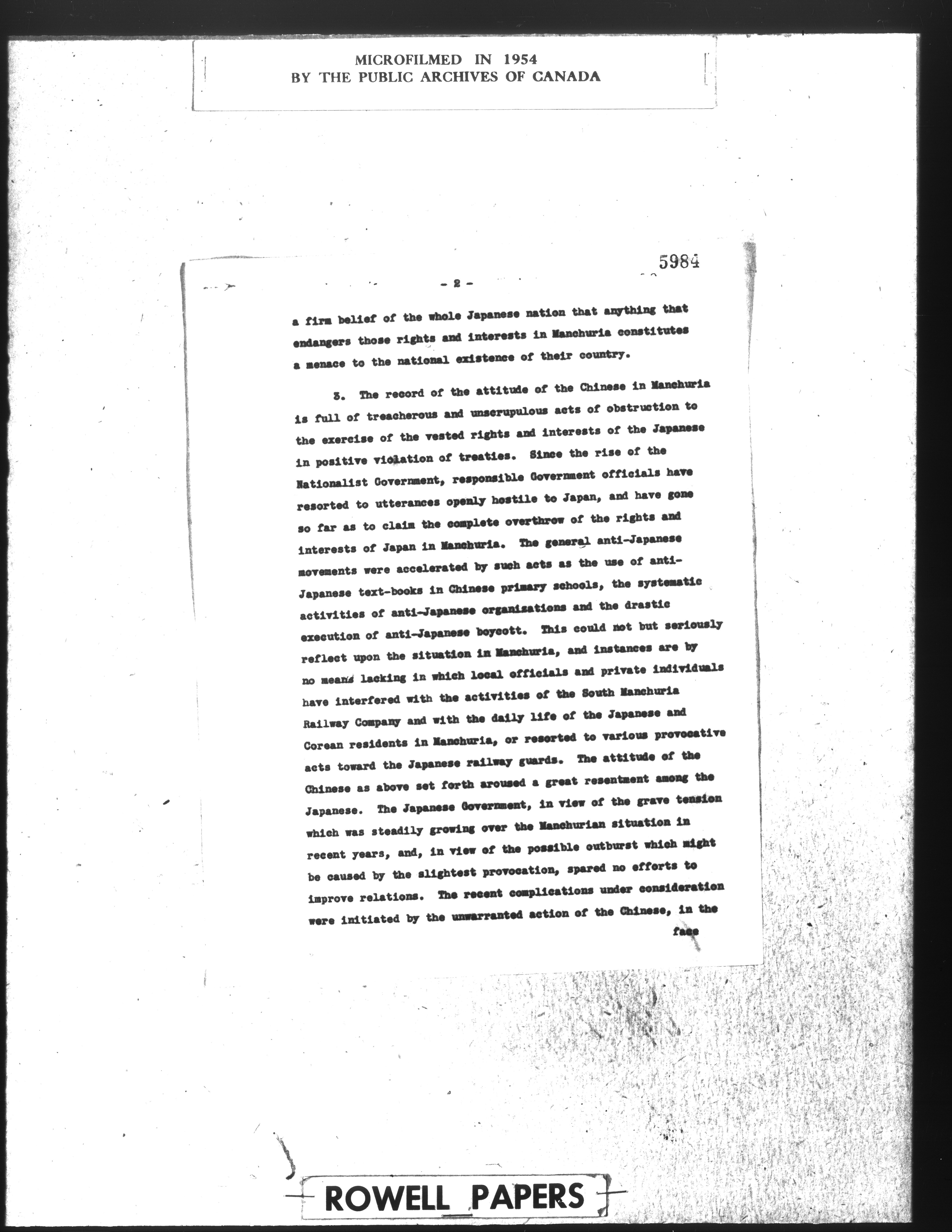 MICROFILMED IN 1954
BY THE PUBLIC ARCHIVES OF CANADA

5984

- 2 -

a firm belief of the whole Japanese nation that anything that endangers those rights and interests in Manchuria constitutes a menace to the national existence of their country.

3. The record of the attitude of the Chinese in Manchuria is full of treacherous and unscrupulous acts of obstruction to the exercise of the vested rights and interests of the Japanese in positive violation of treaties. Since the rise of the Nationalist Government, responsible Government officials have resorted to utterances openly hostile to Japan, and have gone so far as to claim the complete overthrow of the rights and interests of Japan in Manchuria. The general anti-Japanese movements were accelerated by such acts as the use of anti-Japanese text-books in Chinese primary schools, the systematic activities of anti-Japanese organisations and the drastic execution of anti-Japanese boycott. This could not but seriously reflect upon the situation in Manchuria, and instances are by no means lacking in which local officials and private individuals have interfered with the activities of the South Manchuria Railway Company and with the daily life of the Japanese and Corean residents in Manchuria, or resorted to various provocative acts toward the Japanese railway guards. The attitude of the Chinese as above set forth aroused a great resentment among the Japanese. The Japanese Government, in view of the grave tension which was steadily growing over the Manchurian situation in recent years, and, in view of the possible outburst which might be caused by the slightest provocation, spared no efforts to improve relations. The recent complications under consideration were initiated by the unwarranted action of the Chinese, in the face

ROWELL PAPERS